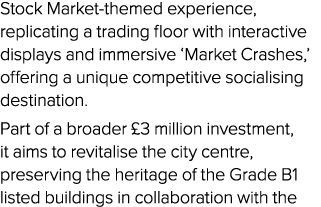 Stock Market-themed experience, replicating a trading floor with interactive displays and immersive ‘Market Crashes,’ offering a unique competitive socialising destination.

Part of a broader £3 million investment, it aims to revitalise the city centre, preserving the heritage of the Grade B1 listed buildings in collaboration with the